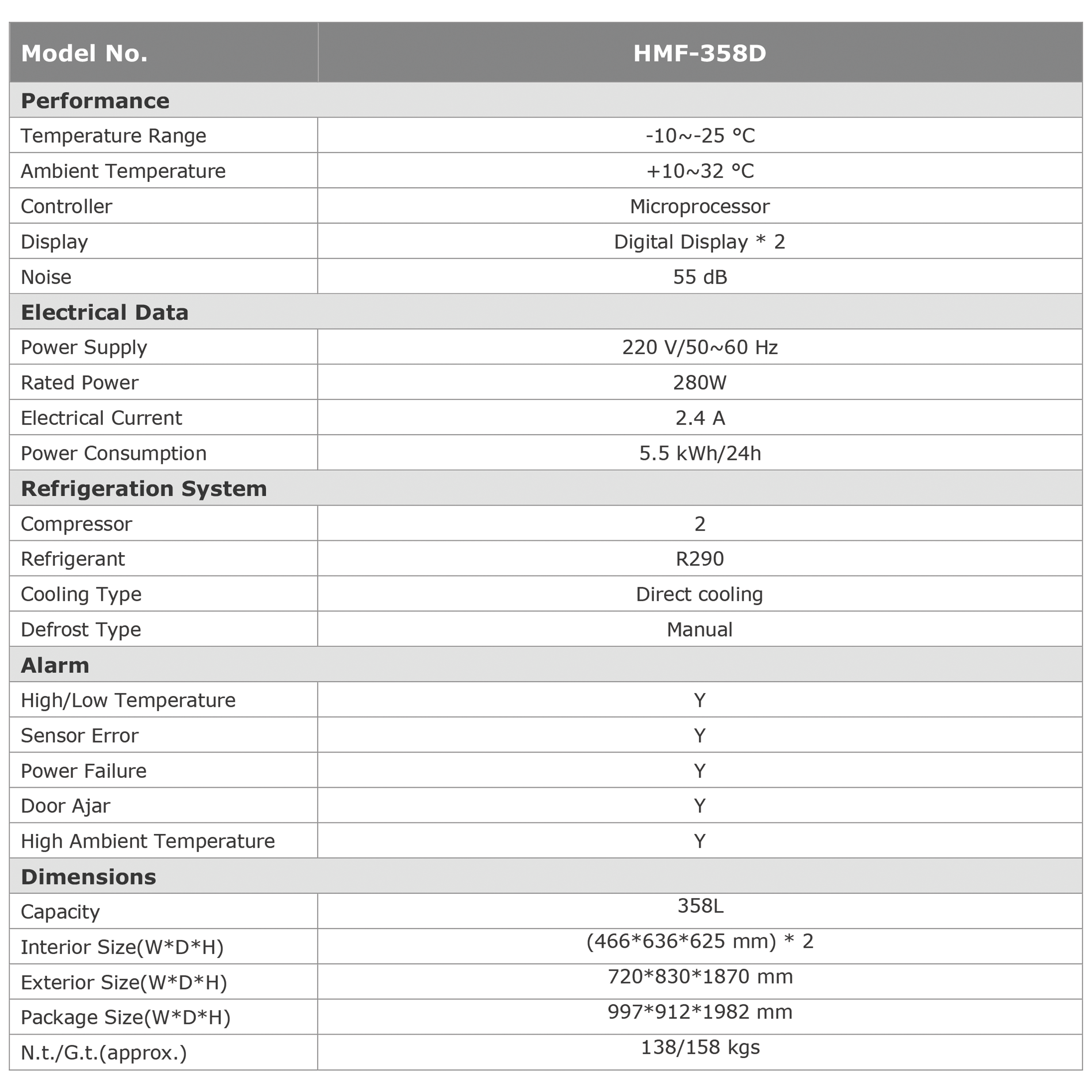 | Model No. | HMF-358D |
|---|---|
| **Performance** | |
| Temperature Range | -10~-25 °C |
| Ambient Temperature | +10~32 °C |
| Controller | Microprocessor |
| Display | Digital Display * 2 |
| Noise | 55 dB |
| **Electrical Data** | |
| Power Supply | 220 V/50~60 Hz |
| Rated Power | 280W |
| Electrical Current | 2.4 A |
| Power Consumption | 5.5 kWh/24h |
| **Refrigeration System** | |
| Compressor | 2 |
| Refrigerant | R290 |
| Cooling Type | Direct cooling |
| Defrost Type | Manual |
| **Alarm** | |
| High/Low Temperature | Y |
| Sensor Error | Y |
| Power Failure | Y |
| Door Ajar | Y |
| High Ambient Temperature | Y |
| **Dimensions** | |
| Capacity | 358L |
| Interior Size(W*D*H) | (466*636*625 mm) * 2 |
| Exterior Size(W*D*H) | 720*830*1870 mm |
| Package Size(W*D*H) | 997*912*1982 mm |
| N.t./G.t.(approx.) | 138/158 kgs |